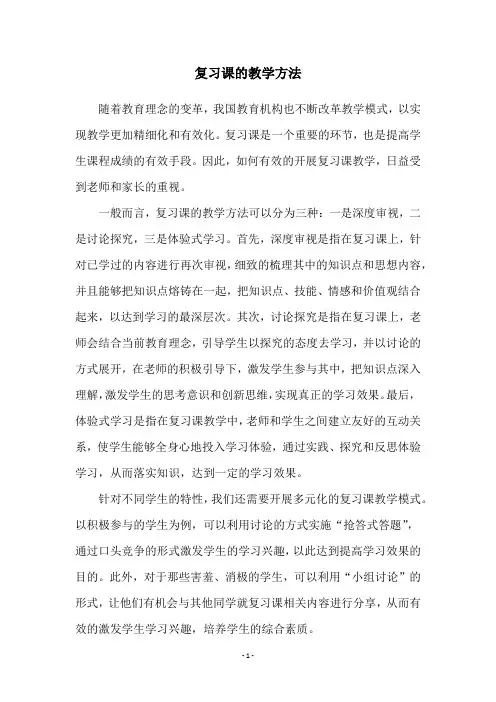 复习课的教学方法

随着教育理念的变革，我国教育机构也不断改革教学模式，以实现教学更加精细化和有效化。复习课是一个重要的环节，也是提高学生课程成绩的有效手段。因此，如何有效的开展复习课教学，日益受到老师和家长的重视。

一般而言，复习课的教学方法可以分为三种：一是深度审视，二是讨论探究，三是体验式学习。首先，深度审视是指在复习课上，针对已学过的内容进行再次审视，细致的梳理其中的知识点和思想内容，并且能够把知识点熔铸在一起，把知识点、技能、情感和价值观结合起来，以达到学习的最深层次。其次，讨论探究是指在复习课上，老师会结合当前教育理念，引导学生以探究的态度去学习，并以讨论的方式展开，在老师的积极引导下，激发学生参与其中，把知识点深入理解，激发学生的思考意识和创新思维，实现真正的学习效果。最后，体验式学习是指在复习课教学中，老师和学生之间建立友好的互动关系，使学生能够全身心地投入学习体验，通过实践、探究和反思体验学习，从而落实知识，达到一定的学习效果。

针对不同学生的特性，我们还需要开展多元化的复习课教学模式。以积极参与的学生为例，可以利用讨论的方式实施“抢答式答题”，通过口头竞争的形式激发学生的学习兴趣，以此达到提高学习效果的目的。此外，对于那些害羞、消极的学生，可以利用“小组讨论”的形式，让他们有机会与其他同学就复习课相关内容进行分享，从而有效的激发学生学习兴趣，培养学生的综合素质。

- 1 -